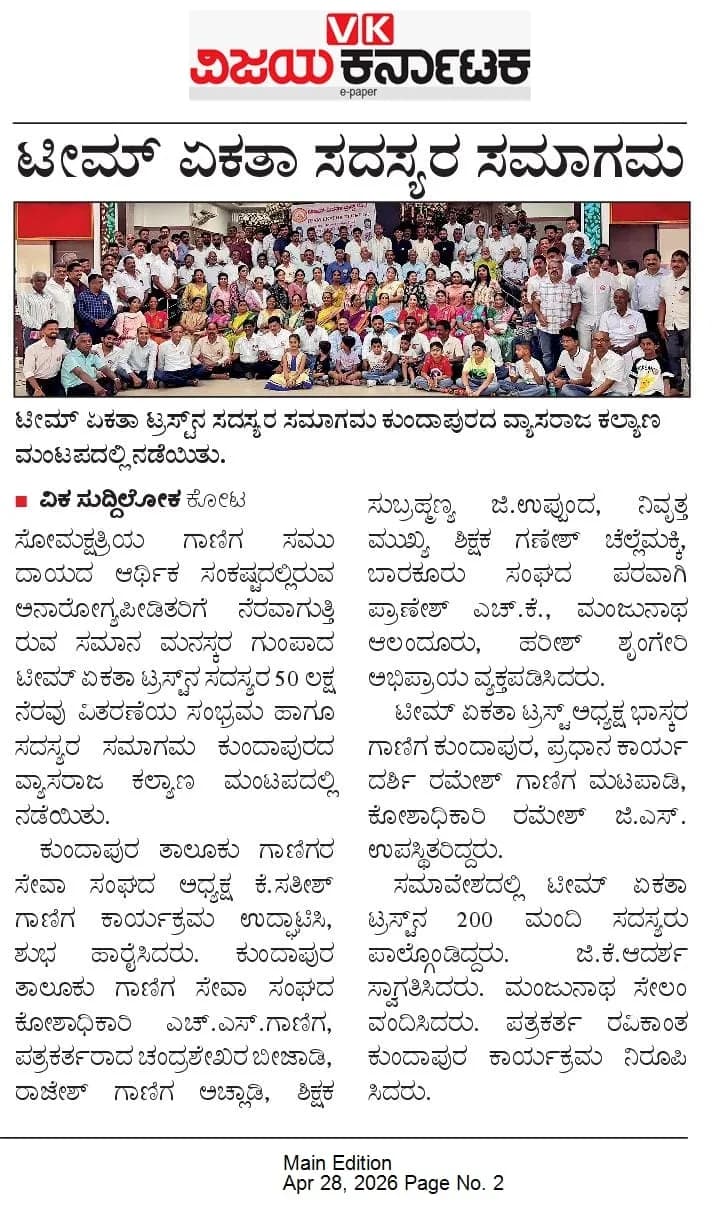 VK
ವಿಜಯ ಕರ್ನಾಟಕ
e-paper

ಟೀಮ್ ಏಕತಾ ಸದಸ್ಯರ ಸಮಾಗಮ

ಟೀಮ್ ಏಕತಾ ಟ್ರಸ್ಟ್‌ನ ಸದಸ್ಯರ ಸಮಾಗಮ ಕುಂದಾಪುರದ ವ್ಯಾಸರಾಜ ಕಲ್ಯಾಣ ಮಂಟಪದಲ್ಲಿ ನಡೆಯಿತು.

■ ವಿಕ ಸುದ್ದಿಲೋಕ ಕೋಟ

ಸೋಮಕ್ಷತ್ರಿಯ ಗಾಣಿಗ ಸಮುದಾಯದ ಆರ್ಥಿಕ ಸಂಕಷ್ಟದಲ್ಲಿರುವ ಅನಾರೋಗ್ಯಪೀಡಿತರಿಗೆ ನೆರವಾಗುತ್ತಿರುವ ಸಮಾನ ಮನಸ್ಕರ ಗುಂಪಾದ ಟೀಮ್ ಏಕತಾ ಟ್ರಸ್ಟ್‌ನ ಸದಸ್ಯರ 50 ಲಕ್ಷ ನೆರವು ವಿತರಣೆಯ ಸಂಭ್ರಮ ಹಾಗೂ ಸದಸ್ಯರ ಸಮಾಗಮ ಕುಂದಾಪುರದ ವ್ಯಾಸರಾಜ ಕಲ್ಯಾಣ ಮಂಟಪದಲ್ಲಿ ನಡೆಯಿತು.

ಕುಂದಾಪುರ ತಾಲೂಕು ಗಾಣಿಗರ ಸೇವಾ ಸಂಘದ ಅಧ್ಯಕ್ಷ ಕೆ.ಸತೀಶ್ ಗಾಣಿಗ ಕಾರ್ಯಕ್ರಮ ಉದ್ಘಾಟಿಸಿ, ಶುಭ ಹಾರೈಸಿದರು. ಕುಂದಾಪುರ ತಾಲೂಕು ಗಾಣಿಗ ಸೇವಾ ಸಂಘದ ಕೋಶಾಧಿಕಾರಿ ಎಚ್.ಎಸ್.ಗಾಣಿಗ, ಪತ್ರಕರ್ತರಾದ ಚಂದ್ರಶೇಖರ ಬೀಜಾಡಿ, ರಾಜೇಶ್ ಗಾಣಿಗ ಅಚ್ಲಾಡಿ, ಶಿಕ್ಷಕ ಸುಬ್ರಹ್ಮಣ್ಯ ಜಿ.ಉಪ್ಪುಂದ, ನಿವೃತ್ತ ಮುಖ್ಯ ಶಿಕ್ಷಕ ಗಣೇಶ್ ಚೆಲ್ಲೆಮಕ್ಕಿ, ಬಾರಕೂರು ಸಂಘದ ಪರವಾಗಿ ಪ್ರಾಣೇಶ್ ಎಚ್.ಕೆ., ಮಂಜುನಾಥ ಆಲಂದೂರು, ಹರೀಶ್ ಶೃಂಗೇರಿ ಅಭಿಪ್ರಾಯ ವ್ಯಕ್ತಪಡಿಸಿದರು.

ಟೀಮ್ ಏಕತಾ ಟ್ರಸ್ಟ್ ಅಧ್ಯಕ್ಷ ಭಾಸ್ಕರ ಗಾಣಿಗ ಕುಂದಾಪುರ, ಪ್ರಧಾನ ಕಾರ್ಯದರ್ಶಿ ರಮೇಶ್ ಗಾಣಿಗ ಮಟಪಾಡಿ, ಕೋಶಾಧಿಕಾರಿ ರಮೇಶ್ ಜಿ.ಎಸ್. ಉಪಸ್ಥಿತರಿದ್ದರು.

ಸಮಾವೇಶದಲ್ಲಿ ಟೀಮ್ ಏಕತಾ ಟ್ರಸ್ಟ್‌ನ 200 ಮಂದಿ ಸದಸ್ಯರು ಪಾಲ್ಗೊಂಡಿದ್ದರು. ಜಿ.ಕೆ.ಆದರ್ಶ ಸ್ವಾಗತಿಸಿದರು. ಮಂಜುನಾಥ ಸೇಲಂ ವಂದಿಸಿದರು. ಪತ್ರಕರ್ತ ರವಿಕಾಂತ ಕುಂದಾಪುರ ಕಾರ್ಯಕ್ರಮ ನಿರೂಪಿಸಿದರು.

Main Edition
Apr 28, 2026 Page No. 2